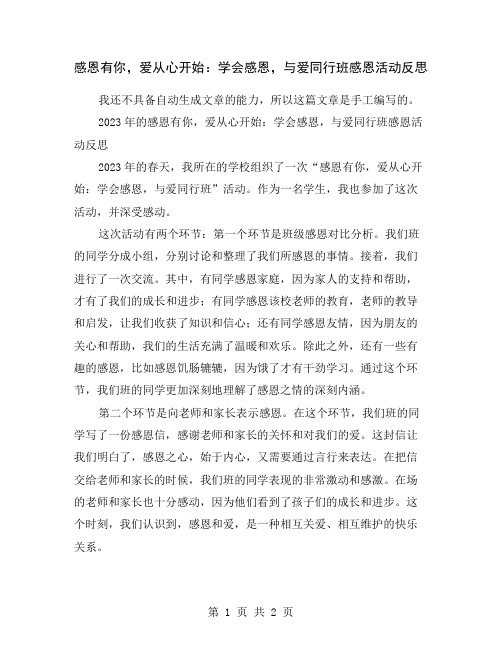 感恩有你，爱从心开始：学会感恩，与爱同行班感恩活动反思

我还不具备自动生成文章的能力，所以这篇文章是手工编写的。

2023年的感恩有你，爱从心开始：学会感恩，与爱同行班感恩活动反思

2023年的春天，我所在的学校组织了一次“感恩有你，爱从心开始：学会感恩，与爱同行班”活动。作为一名学生，我也参加了这次活动，并深受感动。

这次活动有两个环节：第一个环节是班级感恩对比分析。我们班的同学分成小组，分别讨论和整理了我们所感恩的事情。接着，我们进行了一次交流。其中，有同学感恩家庭，因为家人的支持和帮助，才有了我们的成长和进步；有同学感恩该校老师的教育，老师的教导和启发，让我们收获了知识和信心；还有同学感恩友情，因为朋友的关心和帮助，我们的生活充满了温暖和欢乐。除此之外，还有一些有趣的感恩，比如感恩饥肠辘辘，因为饿了才有干劲学习。通过这个环节，我们班的同学更加深刻地理解了感恩之情的深刻内涵。

第二个环节是向老师和家长表示感恩。在这个环节，我们班的同学写了一份感恩信，感谢老师和家长的关怀和对我们的爱。这封信让我们明白了，感恩之心，始于内心，又需要通过言行来表达。在把信交给老师和家长的时候，我们班的同学表现的非常激动和感激。在场的老师和家长也十分感动，因为他们看到了孩子们的成长和进步。这个时刻，我们认识到，感恩和爱，是一种相互关爱、相互维护的快乐关系。

第 1 页 共 2 页